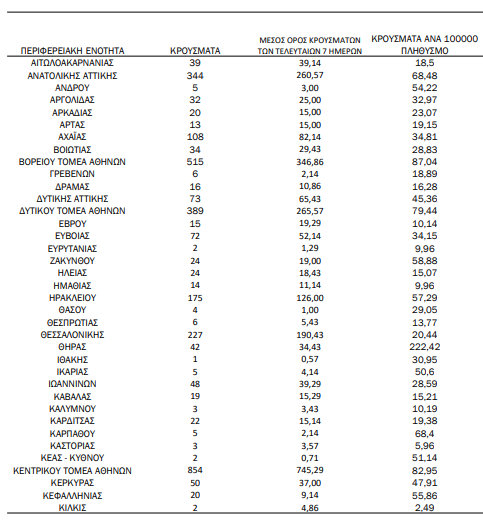 | ΠΕΡΙΦΕΡΕΙΑΚΗ ΕΝΟΤΗΤΑ | ΚΡΟΥΣΜΑΤΑ | ΜΕΣΟΣ ΟΡΟΣ ΚΡΟΥΣΜΑΤΩΝ ΤΩΝ ΤΕΛΕΥΤΑΙΩΝ 7 ΗΜΕΡΩΝ | ΚΡΟΥΣΜΑΤΑ ΑΝΑ 100000 ΠΛΗΘΥΣΜΟ |
|---|---|---|---|
| ΑΙΤΩΛΟΑΚΑΡΝΑΝΙΑΣ | 39 | 39,14 | 18,5 |
| ΑΝΑΤΟΛΙΚΗΣ ΑΤΤΙΚΗΣ | 344 | 260,57 | 68,48 |
| ΑΝΔΡΟΥ | 5 | 3,00 | 54,22 |
| ΑΡΓΟΛΙΔΑΣ | 32 | 25,00 | 32,97 |
| ΑΡΚΑΔΙΑΣ | 20 | 15,00 | 23,07 |
| ΑΡΤΑΣ | 13 | 15,00 | 19,15 |
| ΑΧΑΪΑΣ | 108 | 82,14 | 34,81 |
| ΒΟΙΩΤΙΑΣ | 34 | 29,43 | 28,83 |
| ΒΟΡΕΙΟΥ ΤΟΜΕΑ ΑΘΗΝΩΝ | 515 | 346,86 | 87,04 |
| ΓΡΕΒΕΝΩΝ | 6 | 2,14 | 18,89 |
| ΔΡΑΜΑΣ | 16 | 10,86 | 16,28 |
| ΔΥΤΙΚΗΣ ΑΤΤΙΚΗΣ | 73 | 65,43 | 45,36 |
| ΔΥΤΙΚΟΥ ΤΟΜΕΑ ΑΘΗΝΩΝ | 389 | 265,57 | 79,44 |
| ΕΒΡΟΥ | 15 | 19,29 | 10,14 |
| ΕΥΒΟΙΑΣ | 72 | 52,14 | 34,15 |
| ΕΥΡΥΤΑΝΙΑΣ | 2 | 1,29 | 9,96 |
| ΖΑΚΥΝΘΟΥ | 24 | 19,00 | 58,88 |
| ΗΛΕΙΑΣ | 24 | 18,43 | 15,07 |
| ΗΜΑΘΙΑΣ | 14 | 11,14 | 9,96 |
| ΗΡΑΚΛΕΙΟΥ | 175 | 126,00 | 57,29 |
| ΘΑΣΟΥ | 4 | 1,00 | 29,05 |
| ΘΕΣΠΡΩΤΙΑΣ | 6 | 5,43 | 13,77 |
| ΘΕΣΣΑΛΟΝΙΚΗΣ | 227 | 190,43 | 20,44 |
| ΘΗΡΑΣ | 42 | 34,43 | 222,42 |
| ΙΘΑΚΗΣ | 1 | 0,57 | 30,95 |
| ΙΚΑΡΙΑΣ | 5 | 4,14 | 50,6 |
| ΙΩΑΝΝΙΝΩΝ | 48 | 39,29 | 28,59 |
| ΚΑΒΑΛΑΣ | 19 | 15,29 | 15,21 |
| ΚΑΛΥΜΝΟΥ | 3 | 3,43 | 10,19 |
| ΚΑΡΔΙΤΣΑΣ | 22 | 15,14 | 19,38 |
| ΚΑΡΠΑΘΟΥ | 5 | 2,14 | 68,4 |
| ΚΑΣΤΟΡΙΑΣ | 3 | 3,57 | 5,96 |
| ΚΕΑΣ - ΚΥΘΝΟΥ | 2 | 0,71 | 51,14 |
| ΚΕΝΤΡΙΚΟΥ ΤΟΜΕΑ ΑΘΗΝΩΝ | 854 | 745,29 | 82,95 |
| ΚΕΡΚΥΡΑΣ | 50 | 37,00 | 47,91 |
| ΚΕΦΑΛΛΗΝΙΑΣ | 20 | 9,14 | 55,86 |
| ΚΙΛΚΙΣ | 2 | 4,86 | 2,49 |